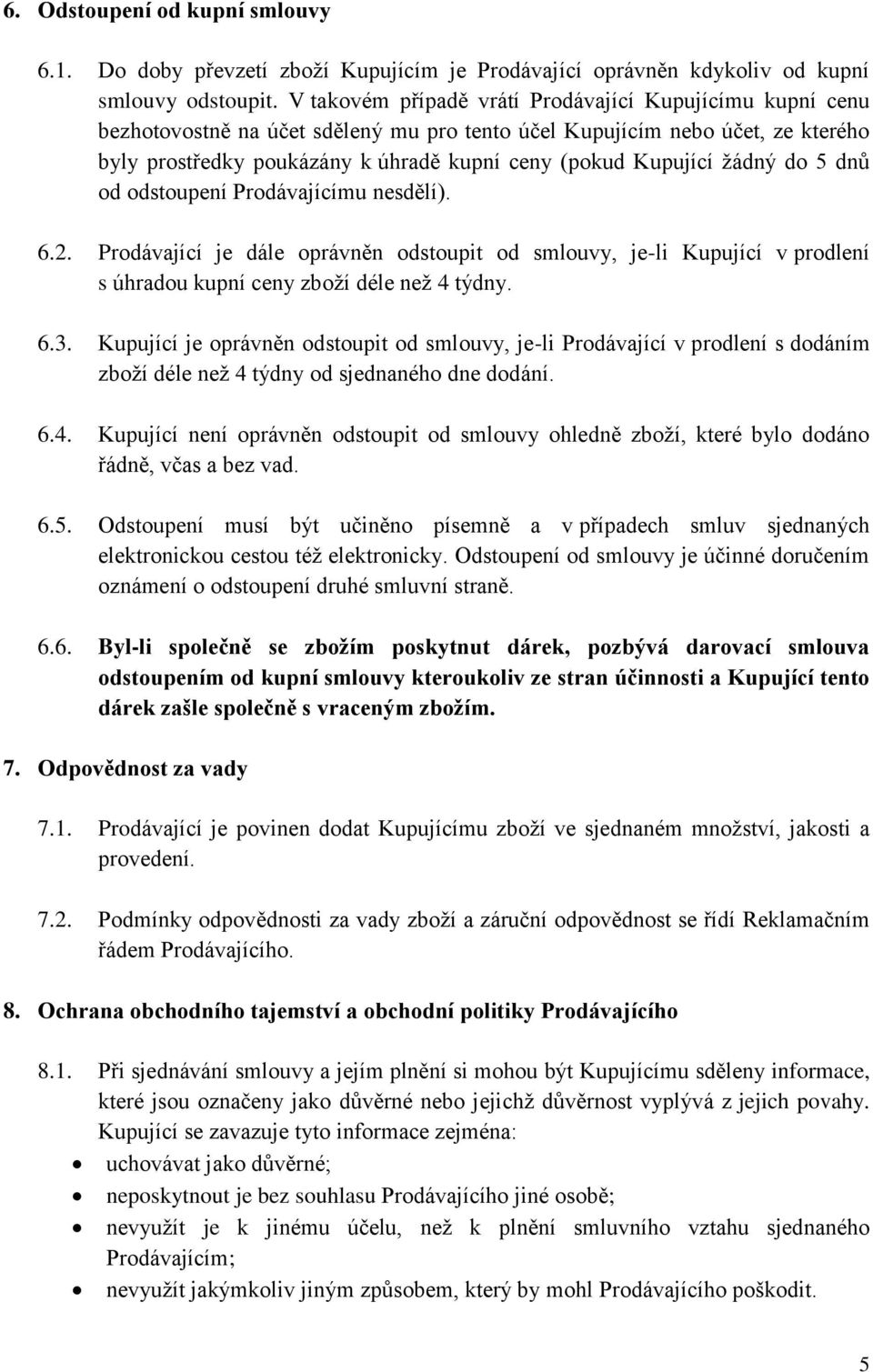 6. Odstoupení od kupní smlouvy

6.1. Do doby převzetí zboží Kupujícím je Prodávající oprávněn kdykoliv od kupní smlouvy odstoupit. V takovém případě vrátí Prodávající Kupujícímu kupní cenu bezhotovostně na účet sdělený mu pro tento účel Kupujícím nebo účet, ze kterého byly prostředky poukázány k úhradě kupní ceny (pokud Kupující žádný do 5 dnů od odstoupení Prodávajícímu nesdělí).

6.2. Prodávající je dále oprávněn odstoupit od smlouvy, je-li Kupující v prodlení s úhradou kupní ceny zboží déle než 4 týdny.

6.3. Kupující je oprávněn odstoupit od smlouvy, je-li Prodávající v prodlení s dodáním zboží déle než 4 týdny od sjednaného dne dodání.

6.4. Kupující není oprávněn odstoupit od smlouvy ohledně zboží, které bylo dodáno řádně, včas a bez vad.

6.5. Odstoupení musí být učiněno písemně a v případech smluv sjednaných elektronickou cestou též elektronicky. Odstoupení od smlouvy je účinné doručením oznámení o odstoupení druhé smluvní straně.

6.6. Byl-li společně se zbožím poskytnut dárek, pozbývá darovací smlouva odstoupením od kupní smlouvy kteroukoliv ze stran účinnosti a Kupující tento dárek zašle společně s vraceným zbožím.

7. Odpovědnost za vady

7.1. Prodávající je povinen dodat Kupujícímu zboží ve sjednaném množství, jakosti a provedení.

7.2. Podmínky odpovědnosti za vady zboží a záruční odpovědnost se řídí Reklamačním řádem Prodávajícího.

8. Ochrana obchodního tajemství a obchodní politiky Prodávajícího

8.1. Při sjednávání smlouvy a jejím plnění si mohou být Kupujícímu sděleny informace, které jsou označeny jako důvěrné nebo jejichž důvěrnost vyplývá z jejich povahy. Kupující se zavazuje tyto informace zejména:
• uchovávat jako důvěrné;
• neposkytnout je bez souhlasu Prodávajícího jiné osobě;
• nevyužít je k jinému účelu, než k plnění smluvního vztahu sjednaného Prodávajícím;
• nevyužít jakýmkoliv jiným způsobem, který by mohl Prodávajícího poškodit.

5